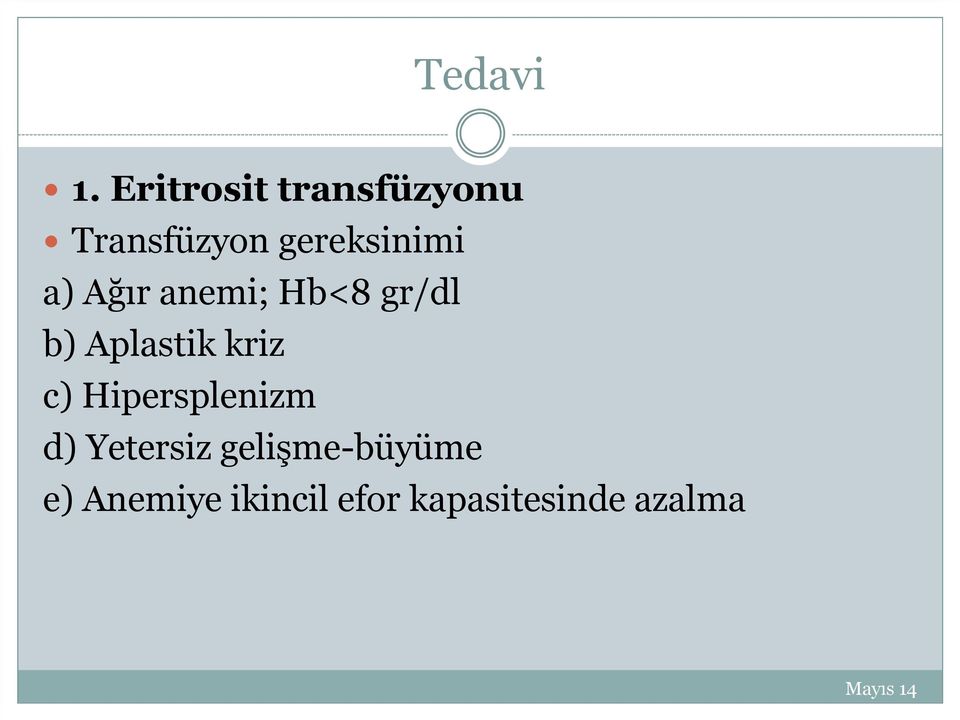 Tedavi

1. Eritrosit transfüzyonu

Transfüzyon gereksinimi

a) Ağır anemi; Hb<8 gr/dl

b) Aplastik kriz

c) Hipersplenizm

d) Yetersiz gelişme-büyüme

e) Anemiye ikincil efor kapasitesinde azalma

Mayıs 14